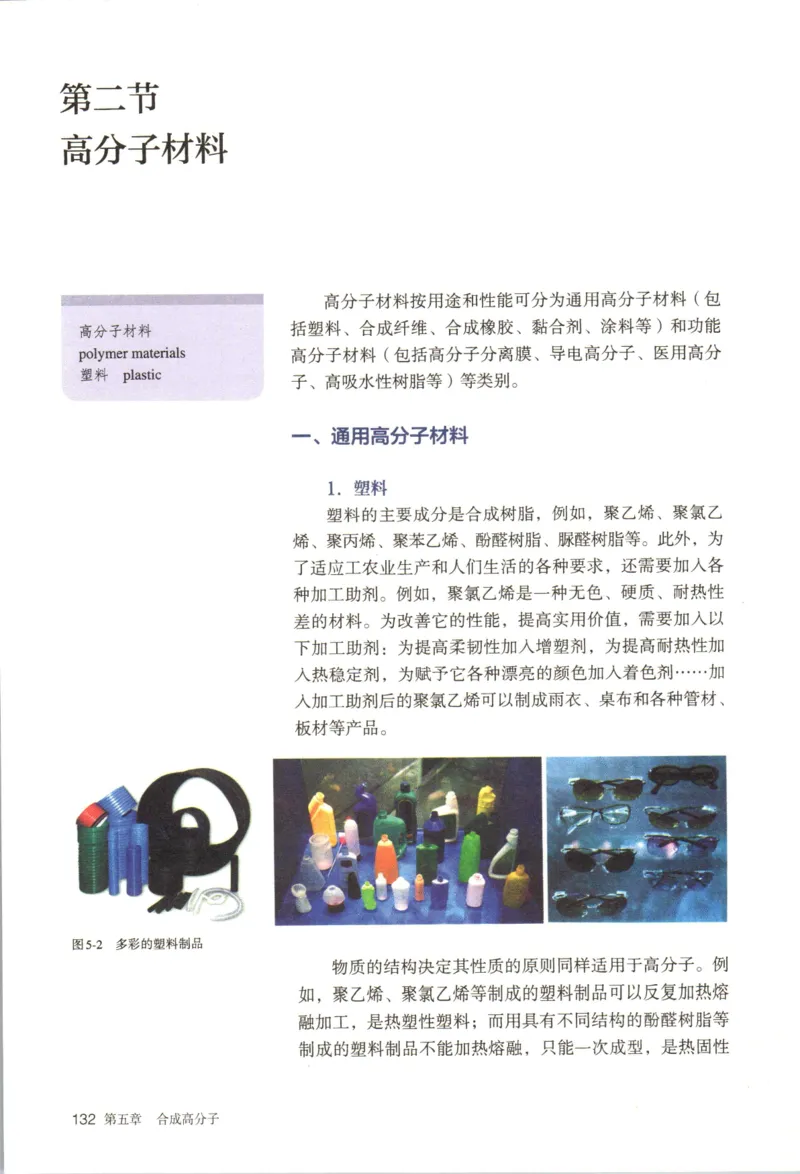 第二节
高分子材料

高分子材料
polymer materials
塑料 plastic

高分子材料按用途和性能可分为通用高分子材料（包括塑料、合成纤维、合成橡胶、黏合剂、涂料等）和功能高分子材料（包括高分子分离膜、导电高分子、医用高分子、高吸水性树脂等）等类别。

一、通用高分子材料

1. 塑料

塑料的主要成分是合成树脂，例如，聚乙烯、聚氯乙烯、聚丙烯、聚苯乙烯、酚醛树脂、脲醛树脂等。此外，为了适应工农业生产和人们生活的各种要求，还需要加入各种加工助剂。例如，聚氯乙烯是一种无色、硬质、耐热性差的材料。为改善它的性能，提高实用价值，需要加入以下加工助剂：为提高柔韧性加入增塑剂，为提高耐热性加入热稳定剂，为赋予它各种漂亮的颜色加入着色剂……加入加工助剂后的聚氯乙烯可以制成雨衣、桌布和各种管材、板材等产品。

图5-2 多彩的塑料制品

物质的结构决定其性质的原则同样适用于高分子。例如，聚乙烯、聚氯乙烯等制成的塑料制品可以反复加热熔融加工，是热塑性塑料；而用具有不同结构的酚醛树脂等制成的塑料制品不能加热熔融，只能一次成型，是热固性

132 第五章 合成高分子